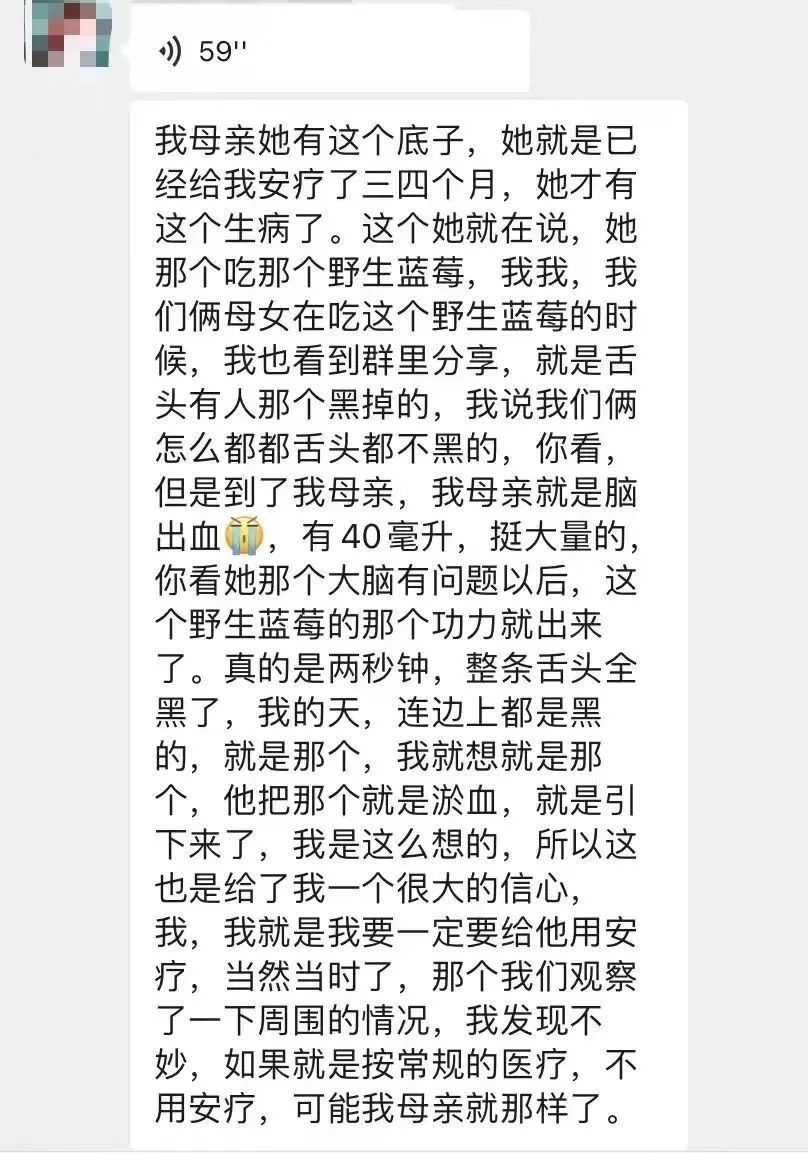 59''

我母亲她有这个底子，她就是已经给我安疗了三四个月，她才有这个生病了。这个她就在说，她那个吃那个野生蓝莓，我我，我们俩母女在吃这个野生蓝莓的时候，我也看到群里分享，就是舌头有人那个黑掉的，我说我们俩怎么都都舌头都不黑的，你看，但是到了我母亲，我母亲就是脑出血😭，有40毫升，挺大量的，你看她那个大脑有问题以后，这个野生蓝莓的那个功力就出来了。真的是两秒钟，整条舌头全黑了，我的天，连边上都是黑的，就是那个，我就想就是那个，他把那个就是淤血，就是引下来了，我是这么想的，所以这也是给了我一个很大的信心，我，我就是我要一定要给他用安疗，当然当时了，那个我们观察了一下周围的情况，我发现不妙，如果就是按常规的医疗，不用安疗，可能我母亲就那样了。